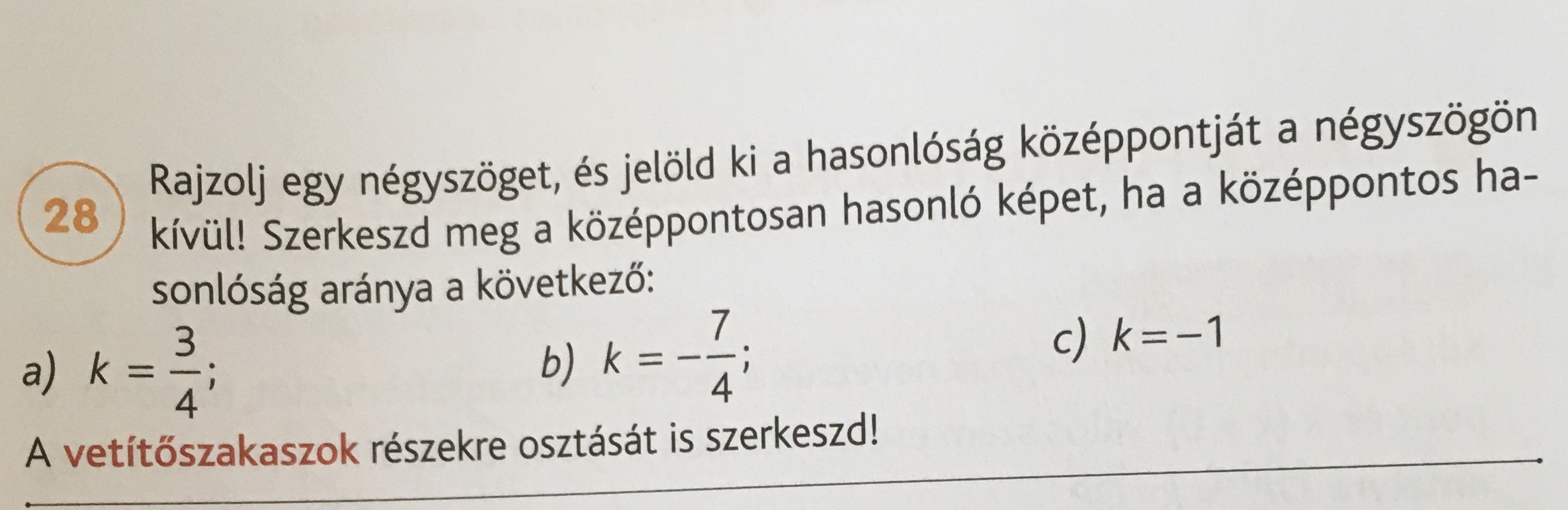 28

Rajzolj egy négyszöget, és jelöld ki a hasonlóság középpontját a négyszögön kívül! Szerkeszd meg a középpontosan hasonló képet, ha a középpontos hasonlóság aránya a következő:

a) $k = \frac{3}{4}$;

b) $k = -\frac{7}{4}$;

c) $k = -1$

A vetítőszakaszok részekre osztását is szerkeszd!